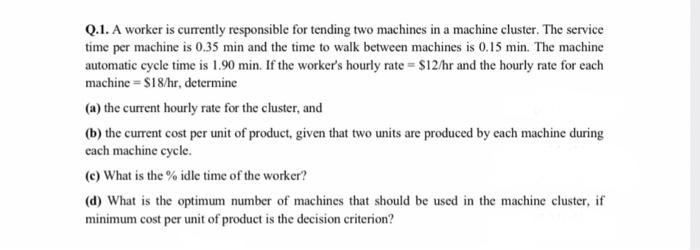 Q.1. A worker is currently responsible for tending two machines in a machine cluster. The service time per machine is 0.35 min and the time to walk between machines is 0.15 min. The machine automatic cycle time is 1.90 min. If the worker's hourly rate = \$12/hr and the hourly rate for each machine = \$18/hr, determine

(a) the current hourly rate for the cluster, and

(b) the current cost per unit of product, given that two units are produced by each machine during each machine cycle.

(c) What is the % idle time of the worker?

(d) What is the optimum number of machines that should be used in the machine cluster, if minimum cost per unit of product is the decision criterion?